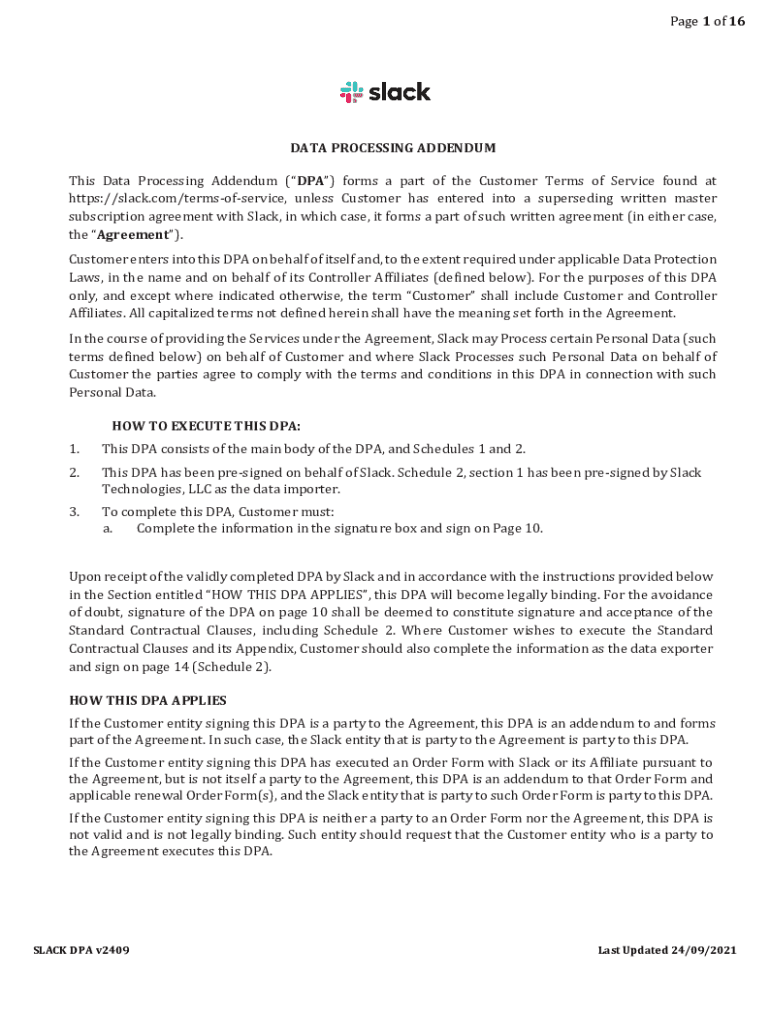 Page 1 of 16

slack

DATA PROCESSING ADDENDUM

This Data Processing Addendum ("DPA") forms a part of the Customer Terms of Service found at https://slack.com/terms-of-service, unless Customer has entered into a superseding written master subscription agreement with Slack, in which case, it forms a part of such written agreement (in either case, the "Agreement").

Customer enters into this DPA on behalf of itself and, to the extent required under applicable Data Protection Laws, in the name and on behalf of its Controller Affiliates (defined below). For the purposes of this DPA only, and except where indicated otherwise, the term "Customer" shall include Customer and Controller Affiliates. All capitalized terms not defined herein shall have the meaning set forth in the Agreement.

In the course of providing the Services under the Agreement, Slack may Process certain Personal Data (such terms defined below) on behalf of Customer and where Slack Processes such Personal Data on behalf of Customer the parties agree to comply with the terms and conditions in this DPA in connection with such Personal Data.

HOW TO EXECUTE THIS DPA:

1. This DPA consists of the main body of the DPA, and Schedules 1 and 2.

2. This DPA has been pre-signed on behalf of Slack. Schedule 2, section 1 has been pre-signed by Slack Technologies, LLC as the data importer.

3. To complete this DPA, Customer must:
a. Complete the information in the signature box and sign on Page 10.

Upon receipt of the validly completed DPA by Slack and in accordance with the instructions provided below in the Section entitled "HOW THIS DPA APPLIES", this DPA will become legally binding. For the avoidance of doubt, signature of the DPA on page 10 shall be deemed to constitute signature and acceptance of the Standard Contractual Clauses, including Schedule 2. Where Customer wishes to execute the Standard Contractual Clauses and its Appendix, Customer should also complete the information as the data exporter and sign on page 14 (Schedule 2).

HOW THIS DPA APPLIES

If the Customer entity signing this DPA is a party to the Agreement, this DPA is an addendum to and forms part of the Agreement. In such case, the Slack entity that is party to the Agreement is party to this DPA.

If the Customer entity signing this DPA has executed an Order Form with Slack or its Affiliate pursuant to the Agreement, but is not itself a party to the Agreement, this DPA is an addendum to that Order Form and applicable renewal Order Form(s), and the Slack entity that is party to such Order Form is party to this DPA.

If the Customer entity signing this DPA is neither a party to an Order Form nor the Agreement, this DPA is not valid and is not legally binding. Such entity should request that the Customer entity who is a party to the Agreement executes this DPA.

SLACK DPA v2409

Last Updated 24/09/2021